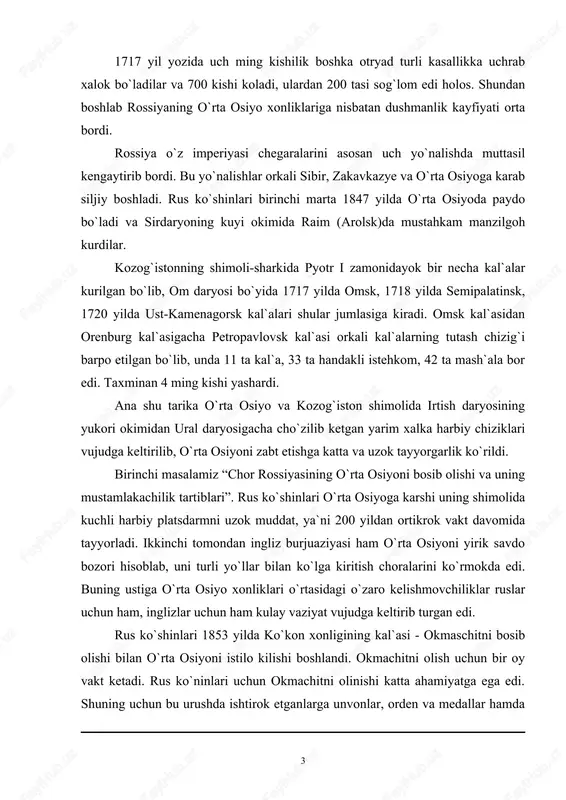 1717 yil yozida uch ming kishilik boshka otryad turli kasallikka uchrab xalok bo`ladilar va 700 kishi koladi, ulardan 200 tasi sog`lom edi holos. Shundan boshlab Rossiyaning O`rta Osiyo xonliklariga nisbatan dushmanlik kayfiyati orta bordi.

Rossiya o`z imperiyasi chegaralarini asosan uch yo`nalishda muttasil kengaytirib bordi. Bu yo`nalishlar orkali Sibir, Zakavkazye va O`rta Osiyoga karab siljiy boshladi. Rus ko`shinlari birinchi marta 1847 yilda O`rta Osiyoda paydo bo`ladi va Sirdaryoning kuyi okimida Raim (Arolsk)da mustahkam manzilgoh kurdilar.

Kozog`istonning shimoli-sharkida Pyotr I zamonidayok bir necha kal`alar kurilgan bo`lib, Om daryosi bo`yida 1717 yilda Omsk, 1718 yilda Semipalatinsk, 1720 yilda Ust-Kamenagorsk kal`alari shular jumlasiga kiradi. Omsk kal`asidan Orenburg kal`asigacha Petropavlovsk kal`asi orkali kal`alarning tutash chizig`i barpo etilgan bo`lib, unda 11 ta kal`a, 33 ta handakli istehkom, 42 ta mash`ala bor edi. Taxminan 4 ming kishi yashardi.

Ana shu tarika O`rta Osiyo va Kozog`iston shimolida Irtish daryosining yukori okimidan Ural daryosigacha cho`zilib ketgan yarim xalka harbiy chiziklari vujudga keltirilib, O`rta Osiyoni zabt etishga katta va uzok tayyorgarlik ko`rildi.

Birinchi masalamiz “Chor Rossiyasining O`rta Osiyoni bosib olishi va uning mustamlakachilik tartiblari”. Rus ko`shinlari O`rta Osiyoga karshi uning shimolida kuchli harbiy platsdarmni uzok muddat, ya`ni 200 yildan ortikrok vakt davomida tayyorladi. Ikkinchi tomondan ingliz burjuaziyasi ham O`rta Osiyoni yirik savdo bozori hisoblab, uni turli yo`llar bilan ko`lga kiritish choralarini ko`rmokda edi. Buning ustiga O`rta Osiyo xonliklari o`rtasidagi o`zaro kelishmovchiliklar ruslar uchun ham, inglizlar uchun ham kulay vaziyat vujudga keltirib turgan edi.

Rus ko`shinlari 1853 yilda Ko`kon xonligining kal`asi - Okmaschitni bosib olishi bilan O`rta Osiyoni istilo kilishi boshlandi. Okmachitni olish uchun bir oy vakt ketadi. Rus ko`ninlari uchun Okmachitni olinishi katta ahamiyatga ega edi. Shuning uchun bu urushda ishtirok etganlarga unvonlar, orden va medallar hamda

3